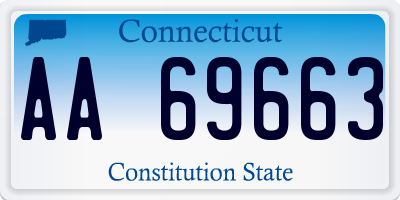 Connecticut

AA 69663

Constitution State